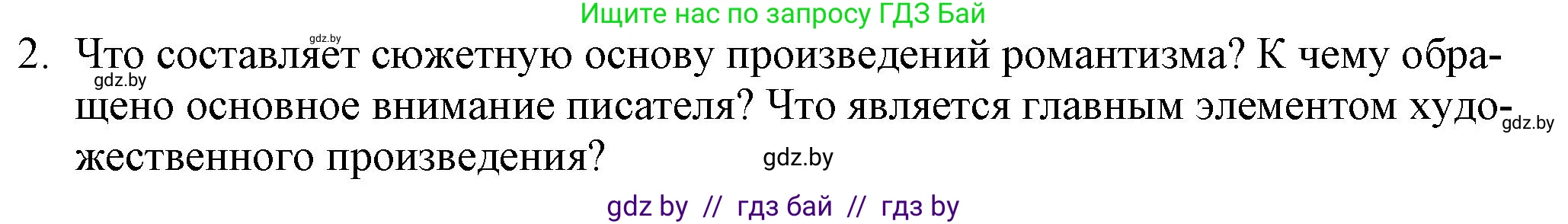 Ищите нас по запросу ГДЗ Бай

gdz.by

2. Что составляет сюжетную основу произведений романтизма? К чему обращено основное внимание писателя? Что является главным элементом художественного произведения?

gdz.by

gdz.by

gdz.by

gdz by // гдз бай // гдз by